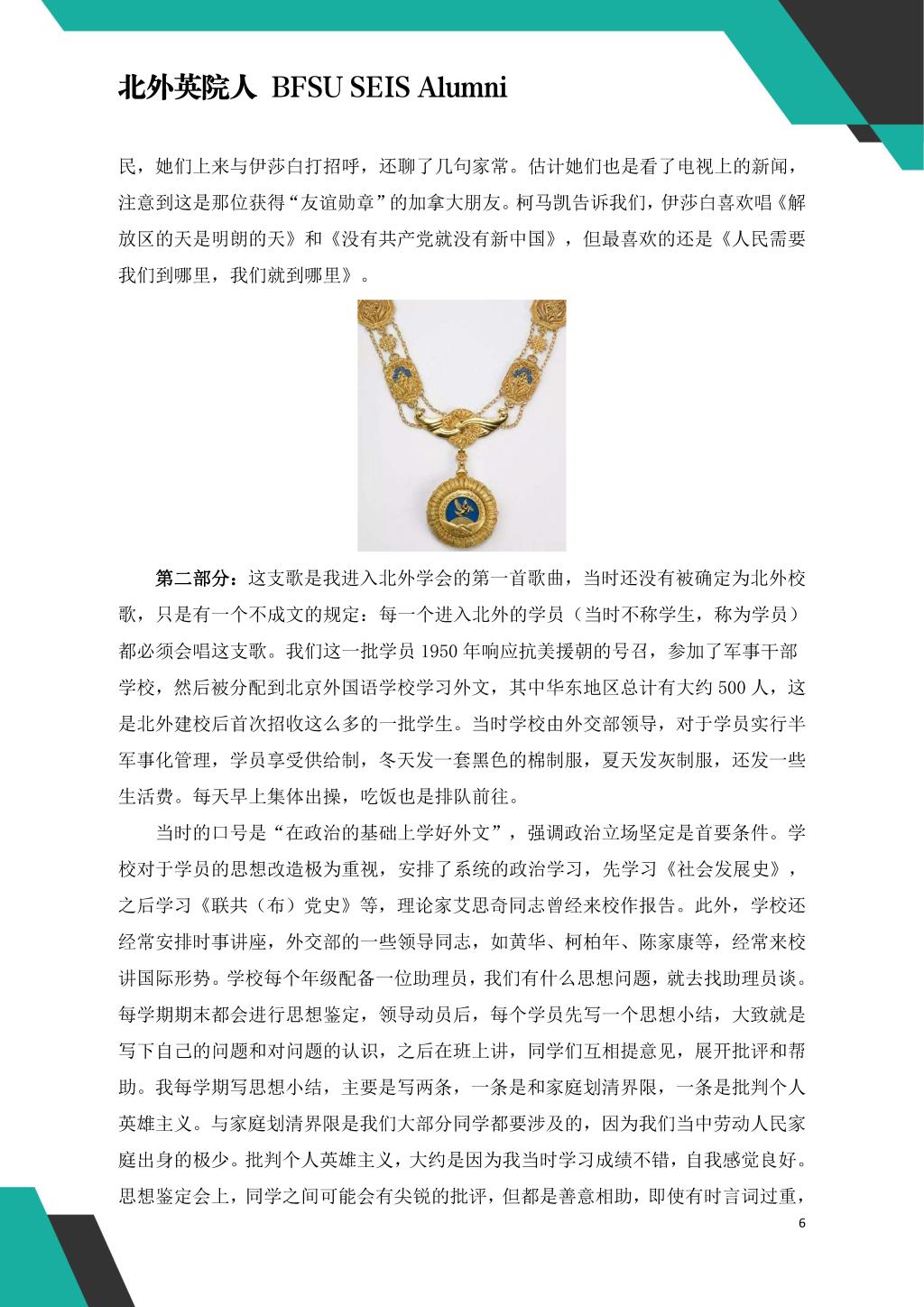 北外英院人 BFSU SEIS Alumni

民，她们上来与伊莎白打招呼，还聊了几句家常。估计她们也是看了电视上的新闻，注意到这是那位获得“友谊勋章”的加拿大朋友。柯马凯告诉我们，伊莎白喜欢唱《解放区的天是明朗的天》和《没有共产党就没有新中国》，但最喜欢的还是《人民需要我们到哪里，我们就到哪里》。

第二部分：这支歌是我进入北外学会的第一首歌曲，当时还没有被确定为北外校歌，只是有一个不成文的规定：每一个进入北外的学员（当时不称学生，称为学员）都必须会唱这支歌。我们这一批学员 1950 年响应抗美援朝的号召，参加了军事干部学校，然后被分配到北京外国语学校学习外文，其中华东地区总计有大约 500 人，这是北外建校后首次招收这么多的一批学生。当时学校由外交部领导，对于学员实行半军事化管理，学员享受供给制，冬天发一套黑色的棉制服，夏天发灰制服，还发一些生活费。每天早上集体出操，吃饭也是排队前往。

当时的口号是“在政治的基础上学好外文”，强调政治立场坚定是首要条件。学校对于学员的思想改造极为重视，安排了系统的政治学习，先学习《社会发展史》，之后学习《联共（布）党史》等，理论家艾思奇同志曾经来校作报告。此外，学校还经常安排时事讲座，外交部的一些领导同志，如黄华、柯柏年、陈家康等，经常来校讲国际形势。学校每个年级配备一位助理员，我们有什么思想问题，就去找助理员谈。每学期期末都会进行思想鉴定，领导动员后，每个学员先写一个思想小结，大致就是写下自己的问题和对问题的认识，之后在班上讲，同学们互相提意见，展开批评和帮助。我每学期写思想小结，主要是写两条，一条是和家庭划清界限，一条是批判个人英雄主义。与家庭划清界限是我们大部分同学都要涉及的，因为我们当中劳动人民家庭出身的极少。批判个人英雄主义，大约是因为我当时学习成绩不错，自我感觉良好。思想鉴定会上，同学之间可能会有尖锐的批评，但都是善意相助，即使有时言词过重，

6